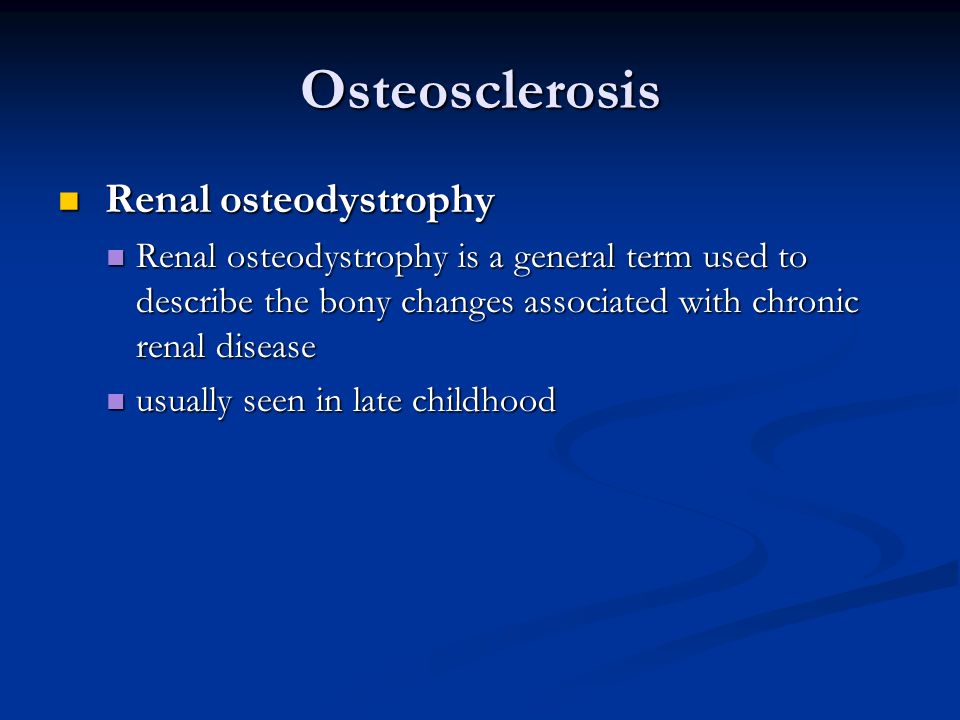 Osteosclerosis

Renal osteodystrophy

Renal osteodystrophy is a general term used to describe the bony changes associated with chronic renal disease

usually seen in late childhood